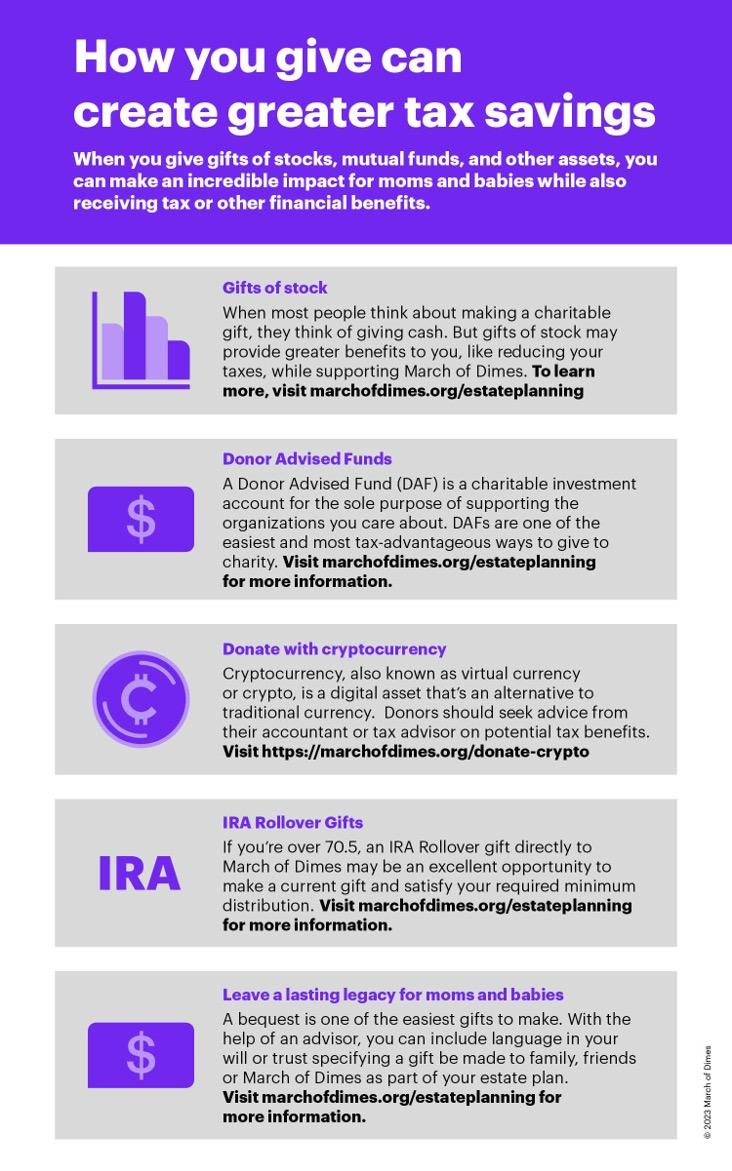 How you give can create greater tax savings

When you give gifts of stocks, mutual funds, and other assets, you can make an incredible impact for moms and babies while also receiving tax or other financial benefits.

Gifts of stock

When most people think about making a charitable gift, they think of giving cash. But gifts of stock may provide greater benefits to you, like reducing your taxes, while supporting March of Dimes. To learn more, visit marchofdimes.org/estateplanning

$

Donor Advised Funds

A Donor Advised Fund (DAF) is a charitable investment account for the sole purpose of supporting the organizations you care about. DAFs are one of the easiest and most tax-advantageous ways to give to charity. Visit marchofdimes.org/estateplanning for more information.

Donate with cryptocurrency

Cryptocurrency, also known as virtual currency or crypto, is a digital asset that's an alternative to traditional currency. Donors should seek advice from their accountant or tax advisor on potential tax benefits. Visit https://marchofdimes.org/donate-crypto

IRA

IRA Rollover Gifts

If you're over 70.5, an IRA Rollover gift directly to March of Dimes may be an excellent opportunity to make a current gift and satisfy your required minimum distribution. Visit marchofdimes.org/estateplanning for more information.

$

Leave a lasting legacy for moms and babies

A bequest is one of the easiest gifts to make. With the help of an advisor, you can include language in your will or trust specifying a gift be made to family, friends or March of Dimes as part of your estate plan. Visit marchofdimes.org/estateplanning for more information.

© 2023 March of Dimes